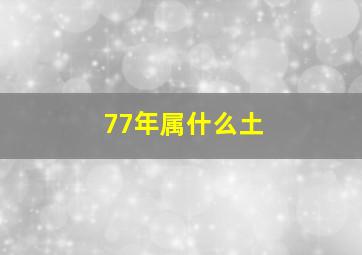 77年属什么土